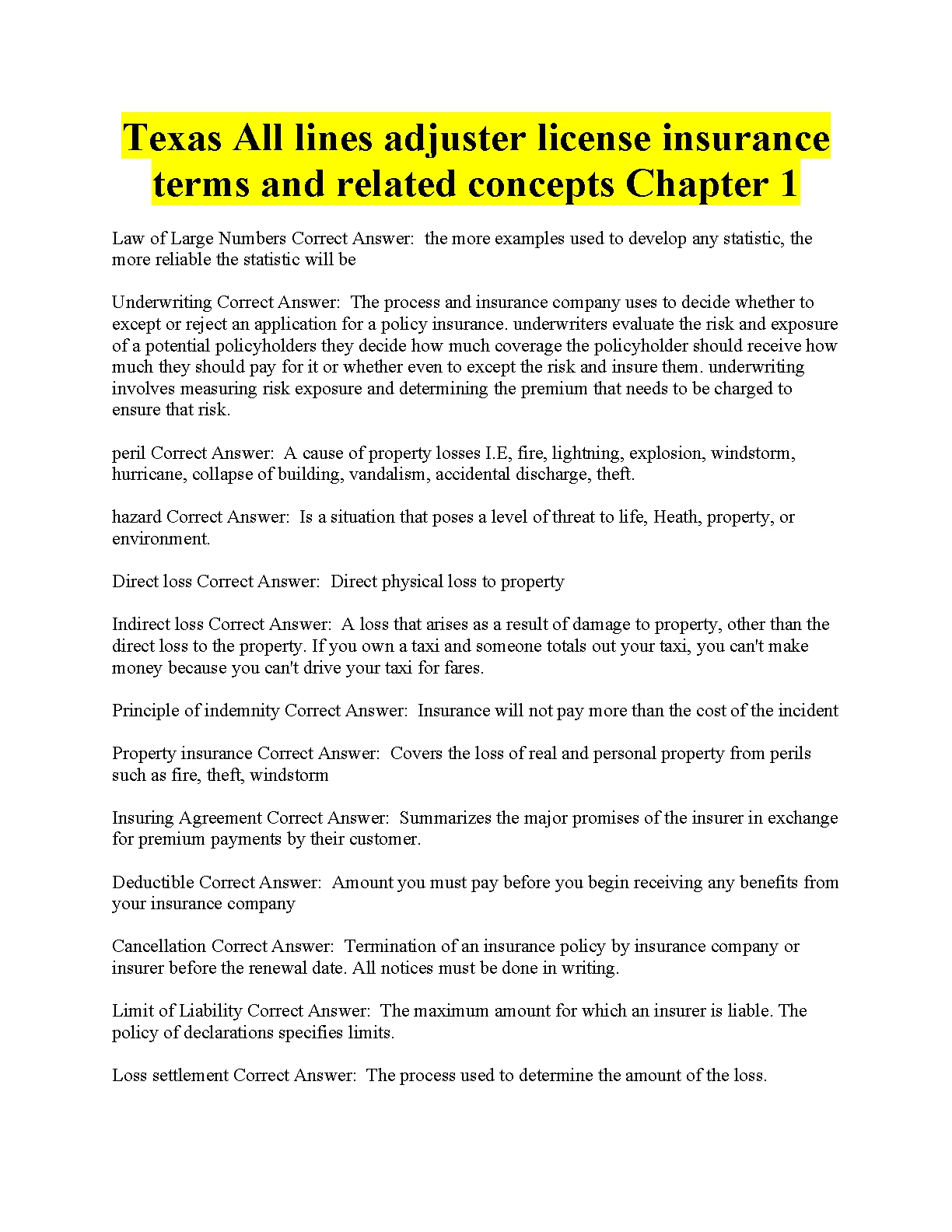 Texas All lines adjuster license insurance terms and related concepts Chapter 1

Law of Large Numbers Correct Answer:  the more examples used to develop any statistic, the more reliable the statistic will be

Underwriting Correct Answer:  The process and insurance company uses to decide whether to except or reject an application for a policy insurance. underwriters evaluate the risk and exposure of a potential policyholders they decide how much coverage the policyholder should receive how much they should pay for it or whether even to except the risk and insure them. underwriting involves measuring risk exposure and determining the premium that needs to be charged to ensure that risk.

peril Correct Answer:  A cause of property losses I.E, fire, lightning, explosion, windstorm, hurricane, collapse of building, vandalism, accidental discharge, theft.

hazard Correct Answer:  Is a situation that poses a level of threat to life, Heath, property, or environment.

Direct loss Correct Answer:  Direct physical loss to property

Indirect loss Correct Answer:  A loss that arises as a result of damage to property, other than the direct loss to the property. If you own a taxi and someone totals out your taxi, you can't make money because you can't drive your taxi for fares.

Principle of indemnity Correct Answer:  Insurance will not pay more than the cost of the incident

Property insurance Correct Answer:  Covers the loss of real and personal property from perils such as fire, theft, windstorm

Insuring Agreement Correct Answer:  Summarizes the major promises of the insurer in exchange for premium payments by their customer.

Deductible Correct Answer:  Amount you must pay before you begin receiving any benefits from your insurance company

Cancellation Correct Answer:  Termination of an insurance policy by insurance company or insurer before the renewal date. All notices must be done in writing.

Limit of Liability Correct Answer:  The maximum amount for which an insurer is liable. The policy of declarations specifies limits.

Loss settlement Correct Answer:  The process used to determine the amount of the loss.